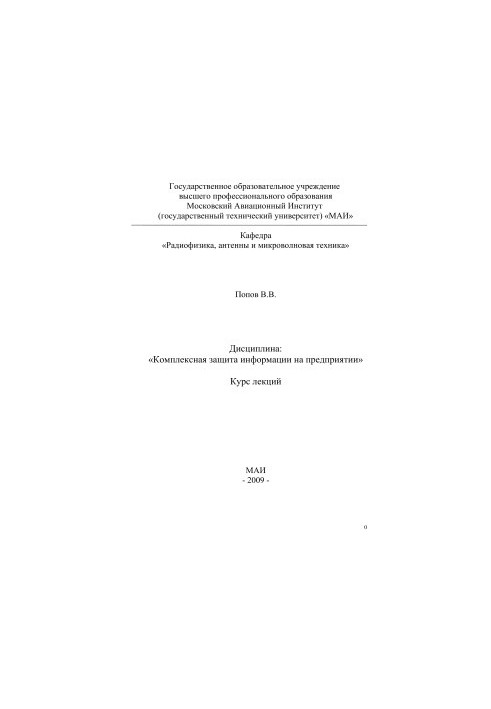 Государственное образовательное учреждение
высшего профессионального образования
Московский Авиационный Институт
(государственный технический университет) «МАИ»

Кафедра
«Радиофизика, антенны и микроволновая техника»

Попов В.В.

Дисциплина:
«Комплексная защита информации на предприятии»

Курс лекций

МАИ
- 2009 -

0